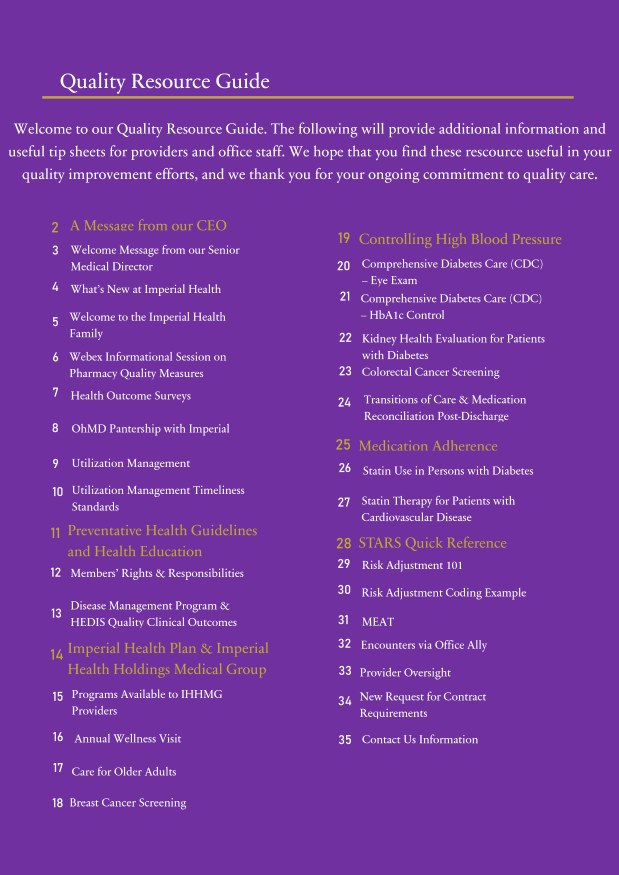 Quality Resource Guide

Welcome to our Quality Resource Guide. The following will provide additional information and useful tip sheets for providers and office staff. We hope that you find these rescource useful in your quality improvement efforts, and we thank you for your ongoing commitment to quality care.

2 A Message from our CEO
3 Welcome Message from our Senior Medical Director
4 What's New at Imperial Health
5 Welcome to the Imperial Health Family
6 Webex Informational Session on Pharmacy Quality Measures
7 Health Outcome Surveys
8 OhMD Pantership with Imperial
9 Utilization Management
10 Utilization Management Timeliness Standards
11 Preventative Health Guidelines and Health Education
12 Members' Rights & Responsibilities
13 Disease Management Program & HEDIS Quality Clinical Outcomes
14 Imperial Health Plan & Imperial Health Holdings Medical Group
15 Programs Available to IHHMG Providers
16 Annual Wellness Visit
17 Care for Older Adults
18 Breast Cancer Screening

19 Controlling High Blood Pressure
20 Comprehensive Diabetes Care (CDC) – Eye Exam
21 Comprehensive Diabetes Care (CDC) – HbA1c Control
22 Kidney Health Evaluation for Patients with Diabetes
23 Colorectal Cancer Screening
24 Transitions of Care & Medication Reconciliation Post-Discharge
25 Medication Adherence
26 Statin Use in Persons with Diabetes
27 Statin Therapy for Patients with Cardiovascular Disease
28 STARS Quick Reference
29 Risk Adjustment 101
30 Risk Adjustment Coding Example
31 MEAT
32 Encounters via Office Ally
33 Provider Oversight
34 New Request for Contract Requirements
35 Contact Us Information